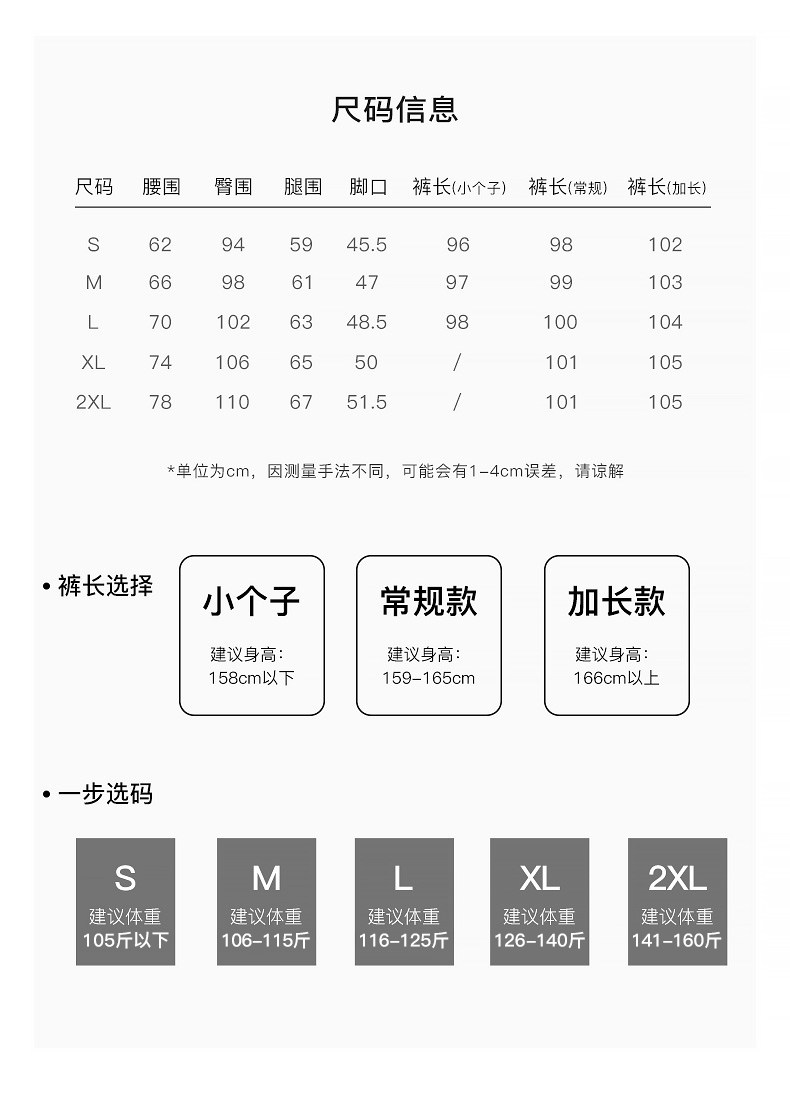 尺码信息

| 尺码 | 腰围 | 臀围 | 腿围 | 脚口 | 裤长(小个子) | 裤长(常规) | 裤长(加长) |
|---|---|---|---|---|---|---|---|
| S | 62 | 94 | 59 | 45.5 | 96 | 98 | 102 |
| M | 66 | 98 | 61 | 47 | 97 | 99 | 103 |
| L | 70 | 102 | 63 | 48.5 | 98 | 100 | 104 |
| XL | 74 | 106 | 65 | 50 | / | 101 | 105 |
| 2XL | 78 | 110 | 67 | 51.5 | / | 101 | 105 |

*单位为cm，因测量手法不同，可能会有1-4cm误差，请谅解

• 裤长选择

小个子
建议身高：
158cm以下

常规款
建议身高：
159-165cm

加长款
建议身高：
166cm以上

• 一步选码

S
建议体重
105斤以下

M
建议体重
106-115斤

L
建议体重
116-125斤

XL
建议体重
126-140斤

2XL
建议体重
141-160斤